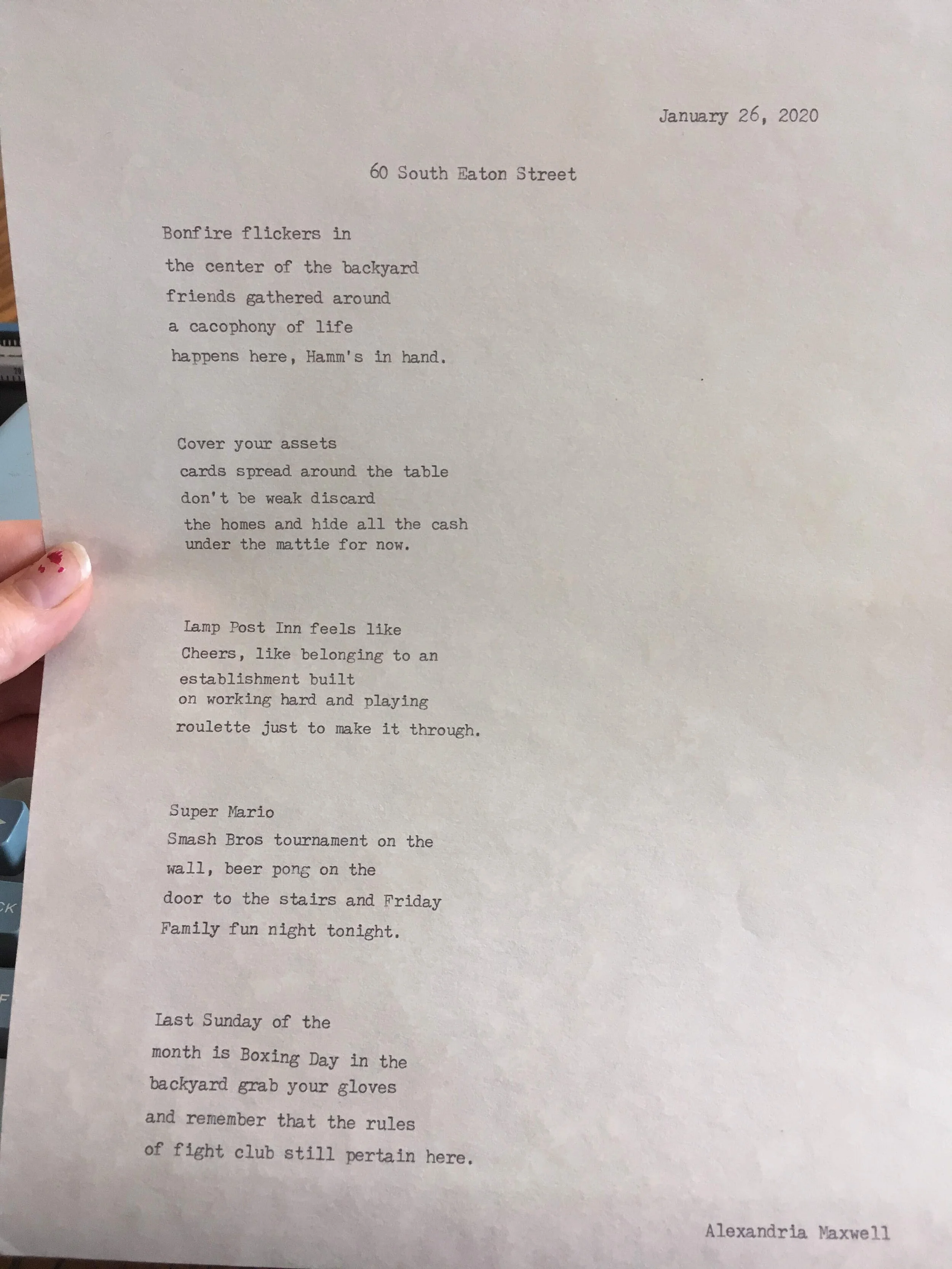 January 26, 2020

60 South Eaton Street

Bonfire flickers in
the center of the backyard
friends gathered around
a cacophony of life
happens here, Hamm's in hand.

Cover your assets
cards spread around the table
don't be weak discard
the homes and hide all the cash
under the mattie for now.

Lamp Post Inn feels like
Cheers, like belonging to an
establishment built
on working hard and playing
roulette just to make it through.

Super Mario
Smash Bros tournament on the
wall, beer pong on the
door to the stairs and Friday
Family fun night tonight.

Last Sunday of the
month is Boxing Day in the
backyard grab your gloves
and remember that the rules
of fight club still pertain here.

Alexandria Maxwell